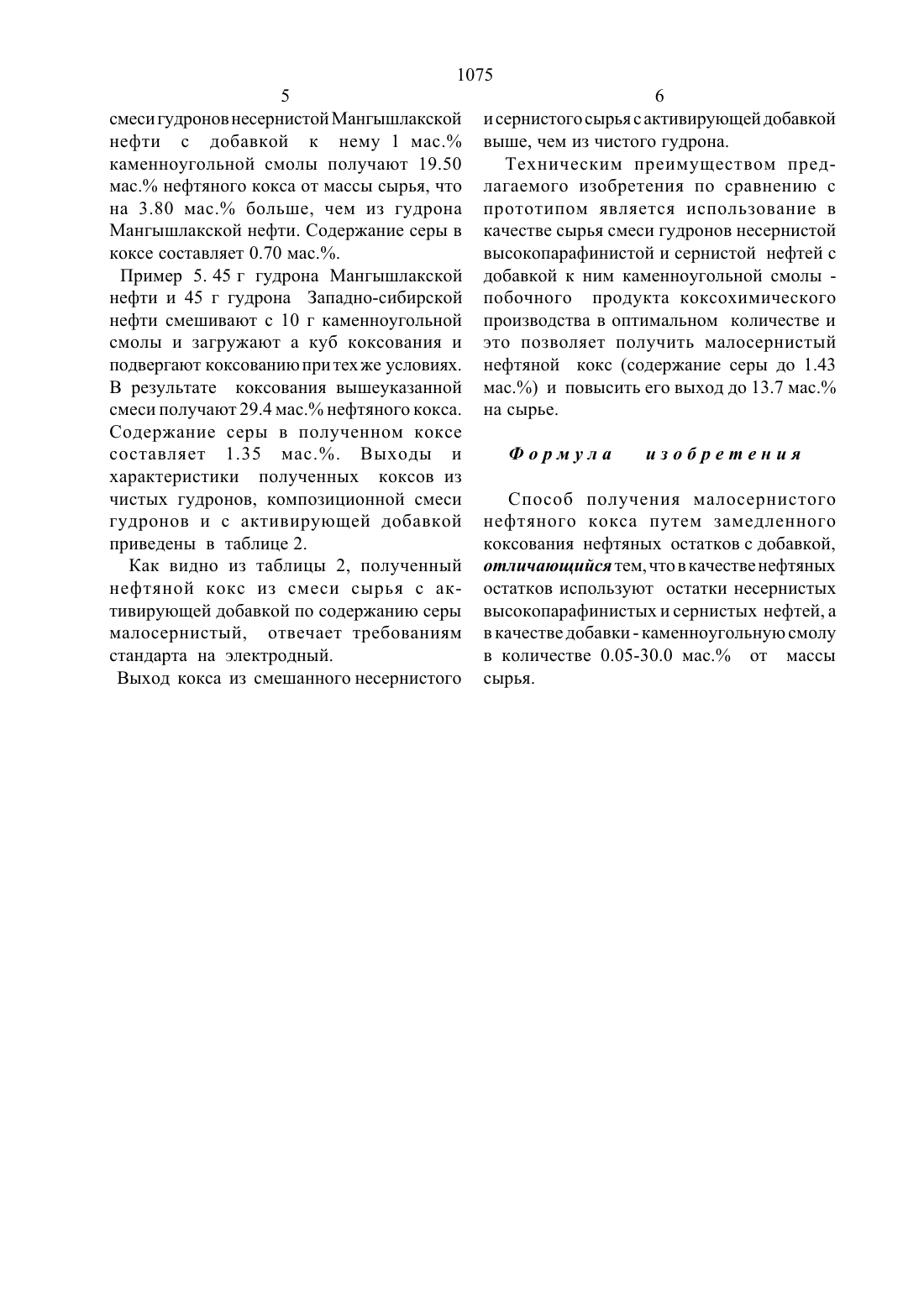 1075

5

смеси гудронов несернистой Мангышлакской нефти с добавкой к нему 1 мас.% каменноугольной смолы получают 19.50 мас.% нефтяного кокса от массы сырья, что на 3.80 мас.% больше, чем из гудрона Мангышлакской нефти. Содержание серы в коксе составляет 0.70 мас.%.

Пример 5. 45 г гудрона Мангышлакской нефти и 45 г гудрона Западно-сибирской нефти смешивают с 10 г каменноугольной смолы и загружают а куб коксования и подвергают коксованию при тех же условиях. В результате коксования вышеуказанной смеси получают 29.4 мас.% нефтяного кокса. Содержание серы в полученном коксе составляет 1.35 мас.%. Выходы и характеристики полученных коксов из чистых гудронов, композиционной смеси гудронов и с активирующей добавкой приведены в таблице 2.

Как видно из таблицы 2, полученный нефтяной кокс из смеси сырья с активирующей добавкой по содержанию серы малосернистый, отвечает требованиям стандарта на электродный.

Выход кокса из смешанного несернистого

6

и сернистого сырья с активирующей добавкой выше, чем из чистого гудрона.

Техническим преимуществом предлагаемого изобретения по сравнению с прототипом является использование в качестве сырья смеси гудронов несернистой высокопарафинистой и сернистой нефтей с добавкой к ним каменноугольной смолы - побочного продукта коксохимического производства в оптимальном количестве и это позволяет получить малосернистый нефтяной кокс (содержание серы до 1.43 мас.%) и повысить его выход до 13.7 мас.% на сырье.

Формула изобретения

Способ получения малосернистого нефтяного кокса путем замедленного коксования нефтяных остатков с добавкой, отличающийся тем, что в качестве нефтяных остатков используют остатки несернистых высокопарафинистых и сернистых нефтей, а в качестве добавки - каменноугольную смолу в количестве 0.05-30.0 мас.% от массы сырья.